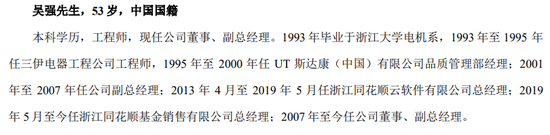 吴强先生，53 岁，中国国籍

本科学历，工程师，现任公司董事、副总经理。1993 年毕业于浙江大学电机系，1993 年至 1995 年任三伊电器工程公司工程师，1995 年至 2000 年任 UT 斯达康（中国）有限公司品质管理部经理；2001 年至 2007 年任公司副总经理；2013 年 4 月至 2019 年 5 月任浙江同花顺云软件有限公司总经理；2019 年 5 月至今任浙江同花顺基金销售有限公司总经理；2007 年至今任公司董事、副总经理。